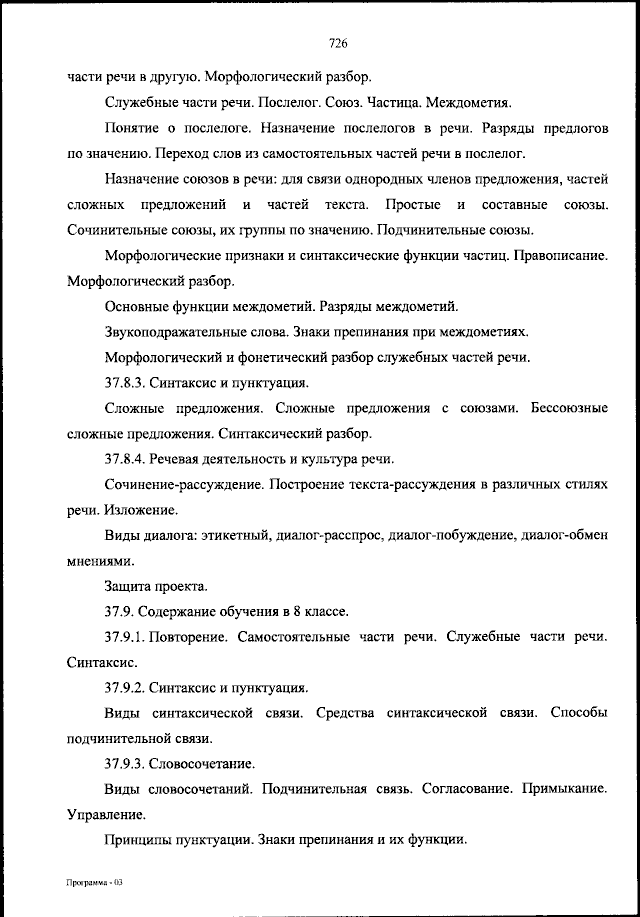 726

части речи в другую. Морфологический разбор.

Служебные части речи. Послелог. Союз. Частица. Междометия.

Понятие о послелоге. Назначение послелогов в речи. Разряды предлогов по значению. Переход слов из самостоятельных частей речи в послелог.

Назначение союзов в речи: для связи однородных членов предложения, частей сложных предложений и частей текста. Простые и составные союзы. Сочинительные союзы, их группы по значению. Подчинительные союзы.

Морфологические признаки и синтаксические функции частиц. Правописание. Морфологический разбор.

Основные функции междометий. Разряды междометий.

Звукоподражательные слова. Знаки препинания при междометиях.

Морфологический и фонетический разбор служебных частей речи.

37.8.3. Синтаксис и пунктуация.

Сложные предложения. Сложные предложения с союзами. Бессоюзные сложные предложения. Синтаксический разбор.

37.8.4. Речевая деятельность и культура речи.

Сочинение-рассуждение. Построение текста-рассуждения в различных стилях речи. Изложение.

Виды диалога: этикетный, диалог-расспрос, диалог-побуждение, диалог-обмен мнениями.

Защита проекта.

37.9. Содержание обучения в 8 классе.

37.9.1. Повторение. Самостоятельные части речи. Служебные части речи. Синтаксис.

37.9.2. Синтаксис и пунктуация.

Виды синтаксической связи. Средства синтаксической связи. Способы подчинительной связи.

37.9.3. Словосочетание.

Виды словосочетаний. Подчинительная связь. Согласование. Примыкание. Управление.

Принципы пунктуации. Знаки препинания и их функции.

Программа - 03